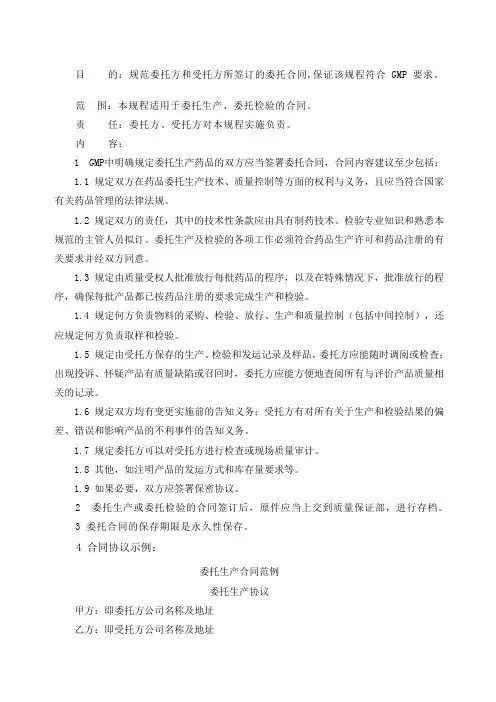 目　　的：规范委托方和受托方所签订的委托合同，保证该规程符合 GMP 要求。

范　围：本规程适用于委托生产、委托检验的合同。

责　　任：委托方、受托方对本规程实施负责。

内　　容：

1 GMP中明确规定委托生产药品的双方应当签署委托合同，合同内容建议至少包括：

1.1 规定双方在药品委托生产技术、质量控制等方面的权利与义务，且应当符合国家有关药品管理的法律法规。

1.2 规定双方的责任，其中的技术性条款应由具有制药技术、检验专业知识和熟悉本规范的主管人员拟订。委托生产及检验的各项工作必须符合药品生产许可和药品注册的有关要求并经双方同意。

1.3 规定由质量受权人批准放行每批药品的程序，以及在特殊情况下，批准放行的程序，确保每批产品都已按药品注册的要求完成生产和检验。

1.4 规定何方负责物料的采购、检验、放行、生产和质量控制（包括中间控制），还应规定何方负责取样和检验。

1.5 规定由受托方保存的生产、检验和发运记录及样品，委托方应能随时调阅或检查；出现投诉、怀疑产品有质量缺陷或召回时，委托方应能方便地查阅所有与评价产品质量相关的记录。

1.6 规定双方均有变更实施前的告知义务；受托方有对所有关于生产和检验结果的偏差、错误和影响产品的不利事件的告知义务。

1.7 规定委托方可以对受托方进行检查或现场质量审计。

1.8 其他，如注明产品的发运方式和库存量要求等。

1.9 如果必要，双方应签署保密协议。

2 委托生产或委托检验的合同签订后，原件应当上交到质量保证部，进行存档。

3 委托合同的保存期限是永久性保存。

4 合同协议示例：

委托生产合同范例

委托生产协议

甲方：即委托方公司名称及地址

乙方：即受托方公司名称及地址